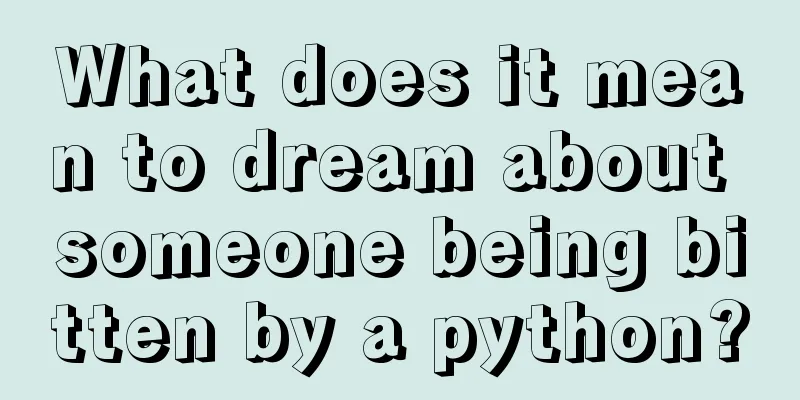 What does it mean to dream about someone being bitten by a python?